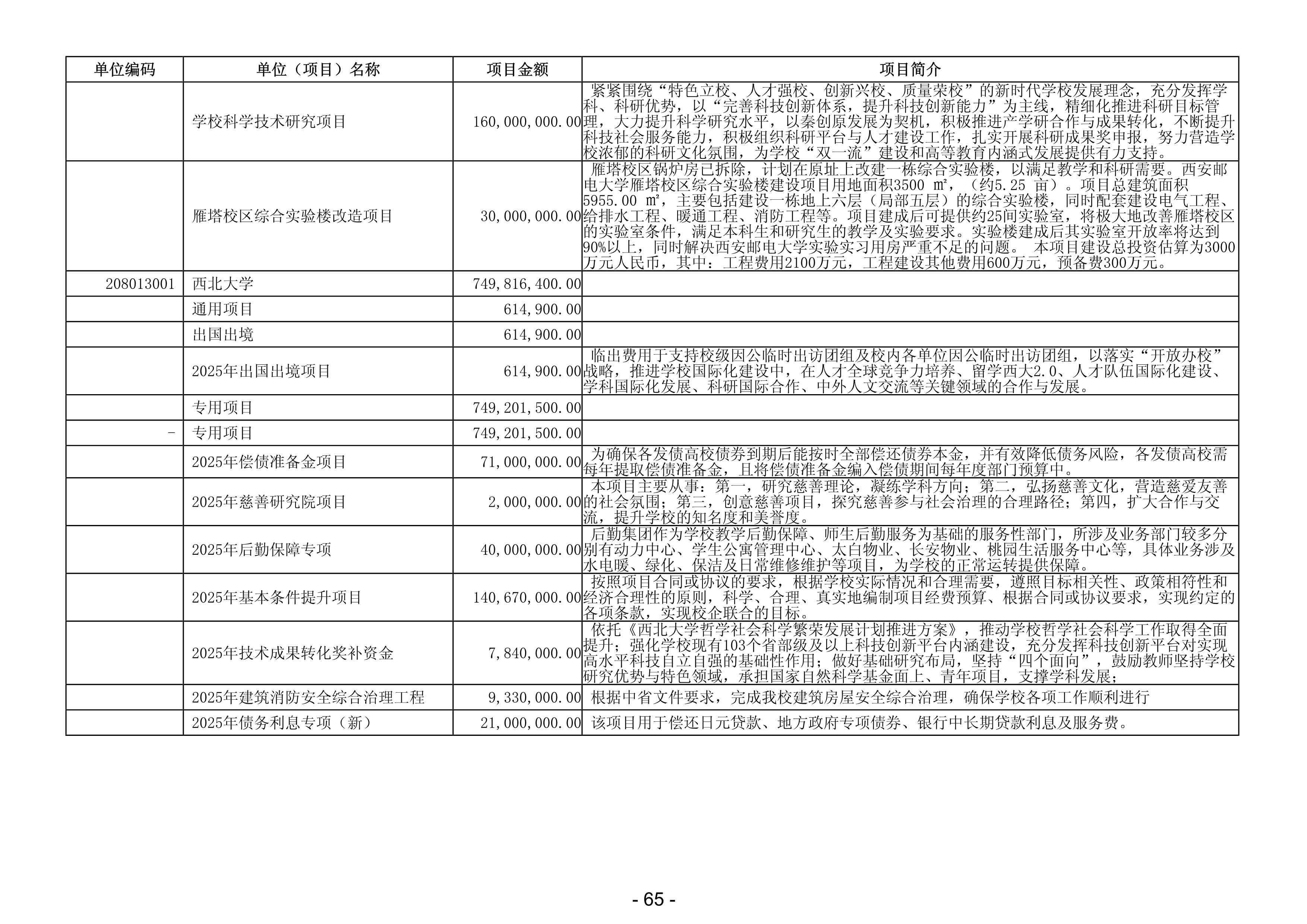 | 单位编码 | 单位（项目）名称 | 项目金额 | 项目简介 |
|---|---|---|---|
| | 学校科学技术研究项目 | 160,000,000.00 | 紧紧围绕“特色立校、人才强校、创新兴校、质量荣校”的新时代学校发展理念，充分发挥学科、科研优势，以“完善科技创新体系，提升科技创新能力”为主线，精细化推进科研目标管理，大力提升科学研究水平，以秦创原发展为契机，积极推进产学研合作与成果转化，不断提升科技社会服务能力，积极组织科研平台与人才建设工作，扎实开展科研成果奖申报，努力营造学校浓郁的科研文化氛围，为学校“双一流”建设和高等教育内涵式发展提供有力支持。 |
| | 雁塔校区综合实验楼改造项目 | 30,000,000.00 | 雁塔校区锅炉房已拆除，计划在原址上改建一栋综合实验楼，以满足教学和科研需要。西安邮电大学雁塔校区综合实验楼建设项目用地面积3500 ㎡，（约5.25 亩）。项目总建筑面积5955.00 ㎡，主要包括建设一栋地上六层（局部五层）的综合实验楼，同时配套建设电气工程、给排水工程、暖通工程、消防工程等。项目建成后可提供约25间实验室，将极大地改善雁塔校区的实验室条件，满足本科生和研究生的教学及实验要求。实验楼建成后其实验室开放率将达到90%以上，同时解决西安邮电大学实验实习用房严重不足的问题。 本项目建设总投资估算为3000万元人民币，其中：工程费用2100万元，工程建设其他费用600万元，预备费300万元。 |
| 208013001 | 西北大学 | 749,816,400.00 | |
| | 通用项目 | 614,900.00 | |
| | 出国出境 | 614,900.00 | |
| | 2025年出国出境项目 | 614,900.00 | 临出费用于支持校级因公临时出访团组及校内各单位因公临时出访团组，以落实“开放办校”战略，推进学校国际化建设中，在人才全球竞争力培养、留学西大2.0、人才队伍国际化建设、学科国际化发展、科研国际合作、中外人文交流等关键领域的合作与发展。 |
| | 专用项目 | 749,201,500.00 | |
| - | 专用项目 | 749,201,500.00 | |
| | 2025年偿债准备金项目 | 71,000,000.00 | 为确保各发债高校债券到期后能按时全部偿还债券本金，并有效降低债务风险，各发债高校需每年提取偿债准备金，且将偿债准备金编入偿债期间每年度部门预算中。 |
| | 2025年慈善研究院项目 | 2,000,000.00 | 本项目主要从事：第一，研究慈善理论，凝练学科方向；第二，弘扬慈善文化，营造慈爱友善的社会氛围；第三，创意慈善项目，探究慈善参与社会治理的合理路径；第四，扩大合作与交流，提升学校的知名度和美誉度。 |
| | 2025年后勤保障专项 | 40,000,000.00 | 后勤集团作为学校教学后勤保障、师生后勤服务为基础的服务性部门，所涉及业务部门较多分别有动力中心、学生公寓管理中心、太白物业、长安物业、桃园生活服务中心等，具体业务涉及水电暖、绿化、保洁及日常维修维护等项目，为学校的正常运转提供保障。 |
| | 2025年基本条件提升项目 | 140,670,000.00 | 按照项目合同或协议的要求，根据学校实际情况和合理需要，遵照目标相关性、政策相符性和经济合理性的原则，科学、合理、真实地编制项目经费预算、根据合同或协议要求，实现约定的各项条款，实现校企联合的目标。 |
| | 2025年技术成果转化奖补资金 | 7,840,000.00 | 依托《西北大学哲学社会科学繁荣发展计划推进方案》，推动学校哲学社会科学工作取得全面提升；强化学校现有103个省部级及以上科技创新平台内涵建设，充分发挥科技创新平台对实现高水平科技自立自强的基础性作用；做好基础研究布局，坚持“四个面向”，鼓励教师坚持学校研究优势与特色领域，承担国家自然科学基金面上、青年项目，支撑学科发展； |
| | 2025年建筑消防安全综合治理工程 | 9,330,000.00 | 根据中省文件要求，完成我校建筑房屋安全综合治理，确保学校各项工作顺利进行 |
| | 2025年债务利息专项（新） | 21,000,000.00 | 该项目用于偿还日元贷款、地方政府专项债券、银行中长期贷款利息及服务费。 |

- 65 -